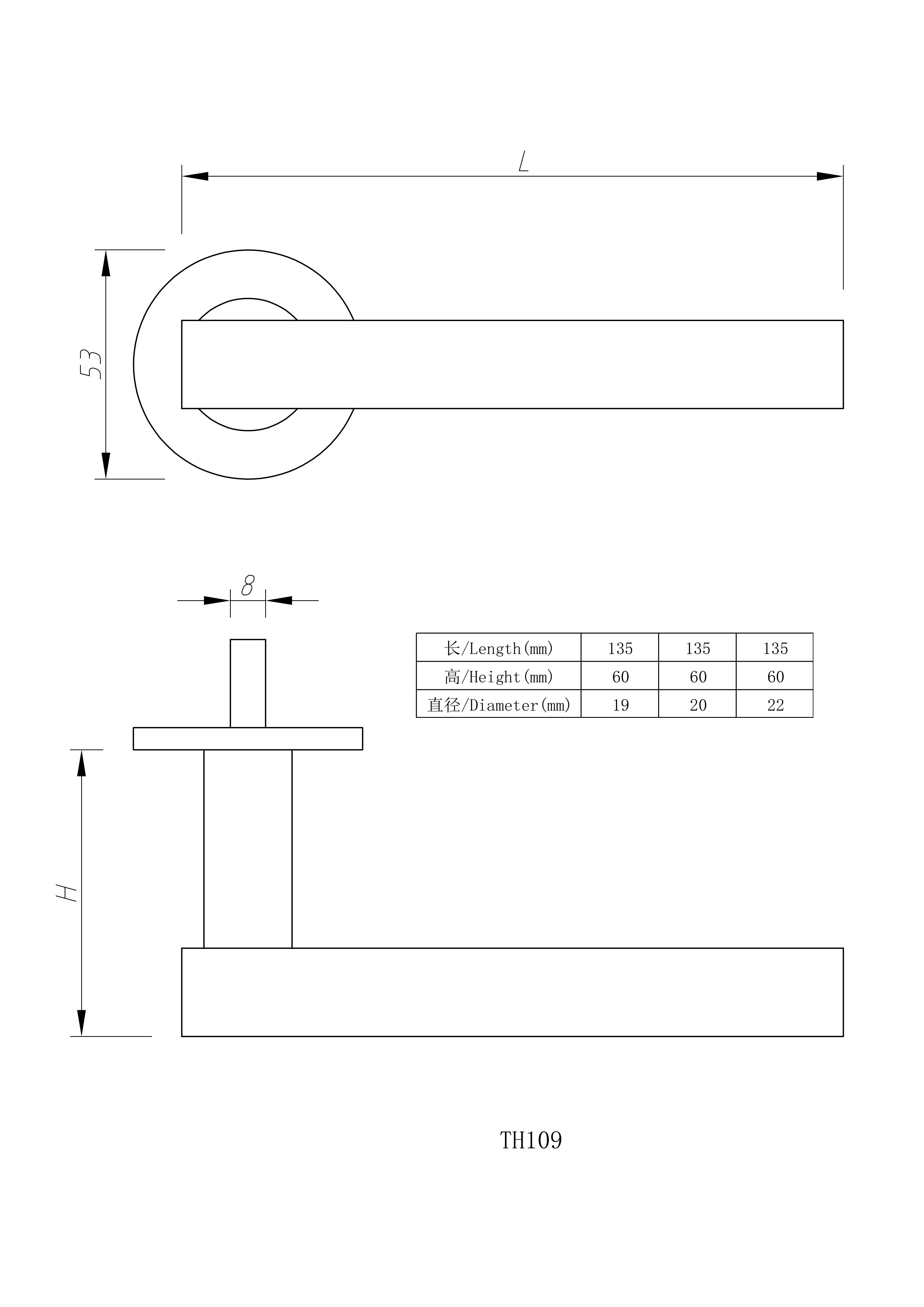 L

53

8

| 长/Length(mm) | 135 | 135 | 135 |
|---|---|---|---|
| 高/Height(mm) | 60 | 60 | 60 |
| 直径/Diameter(mm) | 19 | 20 | 22 |

H

TH109